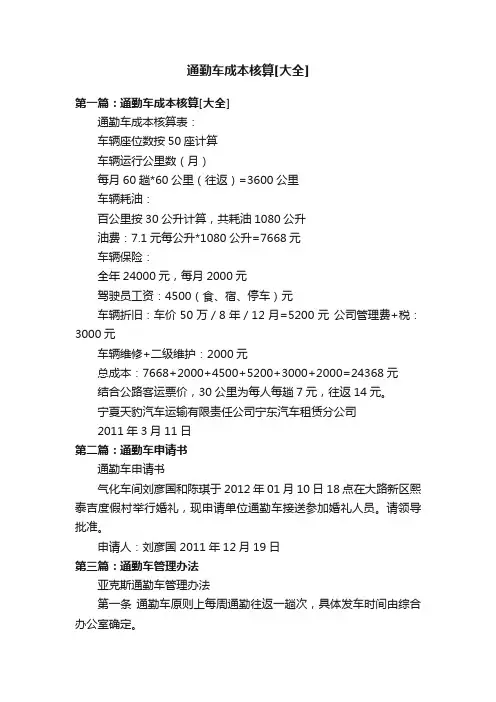 通勤车成本核算[大全]

第一篇：通勤车成本核算[大全]

通勤车成本核算表：

车辆座位数按 50 座计算

车辆运行公里数（月）

每月 60 趟*60 公里（往返）=3600 公里

车辆耗油：

百公里按 30 公升计算，共耗油 1080 公升

油费：7.1 元每公升*1080 公升=7668 元

车辆保险：

全年 24000 元，每月 2000 元

驾驶员工资：4500（食、宿、停车）元

车辆折旧：车价 50 万 / 8 年 / 12 月=5200 元 公司管理费+税：3000 元

车辆维修+二级维护：2000 元

总成本：7668+2000+4500+5200+3000+2000=24368 元

结合公路客运票价，30 公里为每人每趟 7 元，往返 14 元。

宁夏天豹汽车运输有限责任公司宁东汽车租赁分公司

2011 年 3 月 11 日

第二篇：通勤车申请书

通勤车申请书

气化车间刘彦国和陈琪于 2012 年 01 月 10 日 18 点在大路新区熙泰吉度假村举行婚礼，现申请单位通勤车接送参加婚礼人员。请领导批准。

申请人：刘彦国 2011 年 12 月 19 日

第三篇：通勤车管理办法

亚克斯通勤车管理办法

第一条 通勤车原则上每周通勤往返一趟次，具体发车时间由综合办公室确定。